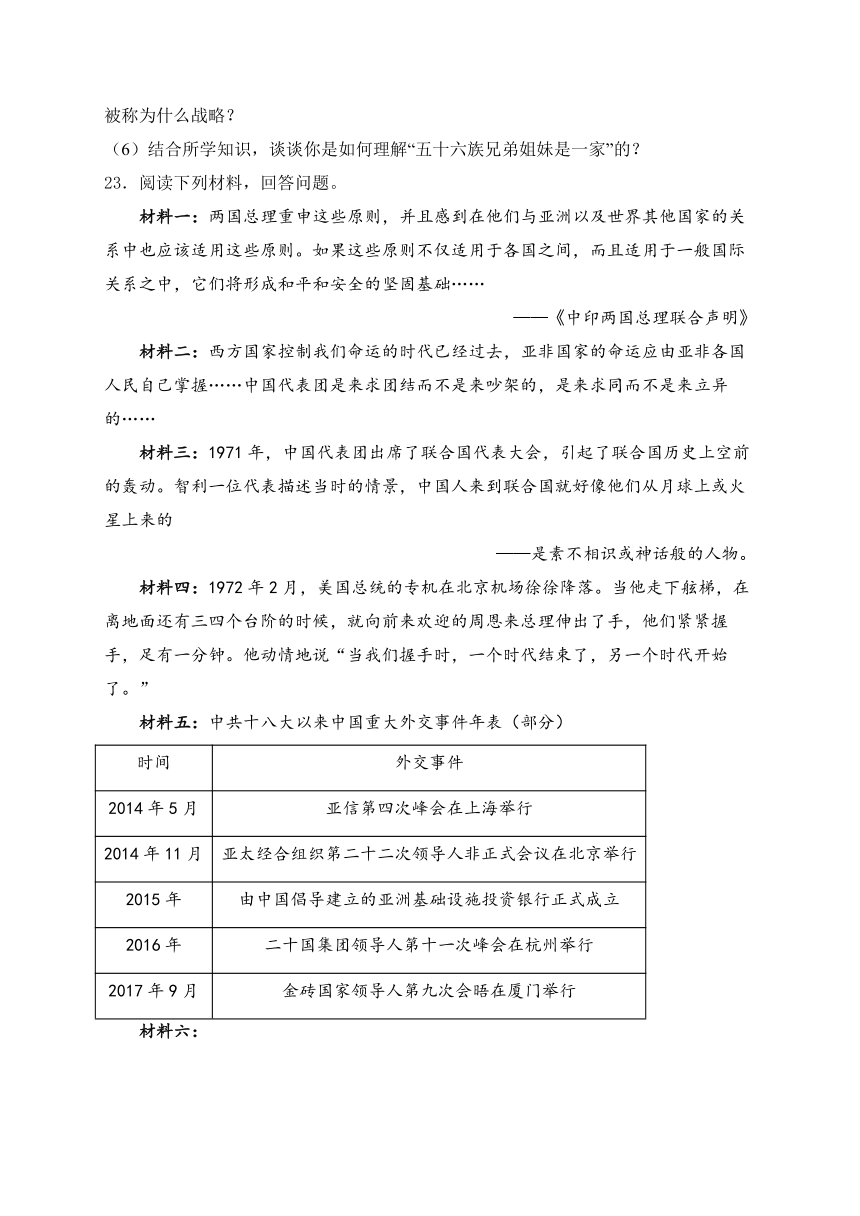 被称为什么战略？

（6）结合所学知识，谈谈你是如何理解“五十六族兄弟姐妹是一家”的？

23．阅读下列材料，回答问题。

材料一：两国总理重申这些原则，并且感到在他们与亚洲以及世界其他国家的关系中也应该适用这些原则。如果这些原则不仅适用于各国之间，而且适用于一般国际关系之中，它们将形成和平和安全的坚固基础……

——《中印两国总理联合声明》

材料二：西方国家控制我们命运的时代已经过去，亚非国家的命运应由亚非各国人民自己掌握……中国代表团是来求团结而不是来吵架的，是来求同而不是来立异的……

材料三：1971 年，中国代表团出席了联合国代表大会，引起了联合国历史上空前的轰动。智利一位代表描述当时的情景，中国人来到联合国就好像他们从月球上或火星上来的

——是素不相识或神话般的人物。

材料四：1972 年 2 月，美国总统的专机在北京机场徐徐降落。当他走下舷梯，在离地面还有三四个台阶的时候，就向前来欢迎的周恩来总理伸出了手，他们紧紧握手，足有一分钟。他动情地说“当我们握手时，一个时代结束了，另一个时代开始了。”

材料五：中共十八大以来中国重大外交事件年表（部分）

| 时间 | 外交事件 |
|---|---|
| 2014 年 5 月 | 亚信第四次峰会在上海举行 |
| 2014 年 11 月 | 亚太经合组织第二十二次领导人非正式会议在北京举行 |
| 2015 年 | 由中国倡导建立的亚洲基础设施投资银行正式成立 |
| 2016 年 | 二十国集团领导人第十一次峰会在杭州举行 |
| 2017 年 9 月 | 金砖国家领导人第九次会晤在厦门举行 |

材料六：